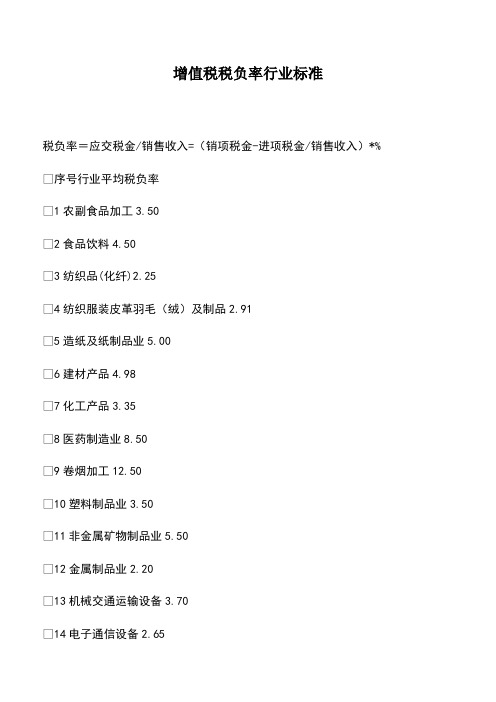 增值税税负率行业标准

税负率＝应交税金/销售收入=（销项税金-进项税金/销售收入）*%

□序号行业平均税负率

□1 农副食品加工 3.50

□2 食品饮料 4.50

□3 纺织品(化纤)2.25

□4 纺织服装皮革羽毛（绒）及制品 2.91

□5 造纸及纸制品业 5.00

□6 建材产品 4.98

□7 化工产品 3.35

□8 医药制造业 8.50

□9 卷烟加工 12.50

□10 塑料制品业 3.50

□11 非金属矿物制品业 5.50

□12 金属制品业 2.20

□13 机械交通运输设备 3.70

□14 电子通信设备 2.65